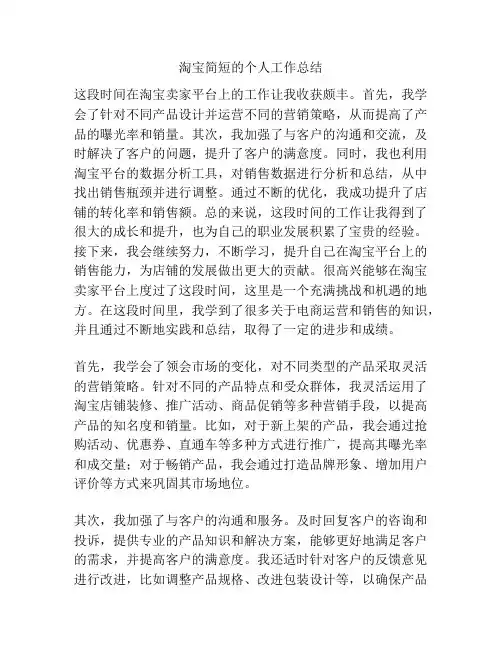 淘宝简短的个人工作总结

这段时间在淘宝卖家平台上的工作让我收获颇丰。首先，我学会了针对不同产品设计并运营不同的营销策略，从而提高了产品的曝光率和销量。其次，我加强了与客户的沟通和交流，及时解决了客户的问题，提升了客户的满意度。同时，我也利用淘宝平台的数据分析工具，对销售数据进行分析和总结，从中找出销售瓶颈并进行调整。通过不断的优化，我成功提升了店铺的转化率和销售额。总的来说，这段时间的工作让我得到了很大的成长和提升，也为自己的职业发展积累了宝贵的经验。接下来，我会继续努力，不断学习，提升自己在淘宝平台上的销售能力，为店铺的发展做出更大的贡献。很高兴能够在淘宝卖家平台上度过了这段时间，这里是一个充满挑战和机遇的地方。在这段时间里，我学到了很多关于电商运营和销售的知识，并且通过不断地实践和总结，取得了一定的进步和成绩。

首先，我学会了领会市场的变化，对不同类型的产品采取灵活的营销策略。针对不同的产品特点和受众群体，我灵活运用了淘宝店铺装修、推广活动、商品促销等多种营销手段，以提高产品的知名度和销量。比如，对于新上架的产品，我会通过抢购活动、优惠券、直通车等多种方式进行推广，提高其曝光率和成交量；对于畅销产品，我会通过打造品牌形象、增加用户评价等方式来巩固其市场地位。

其次，我加强了与客户的沟通和服务。及时回复客户的咨询和投诉，提供专业的产品知识和解决方案，能够更好地满足客户的需求，并提高客户的满意度。我还适时针对客户的反馈意见进行改进，比如调整产品规格、改进包装设计等，以确保产品